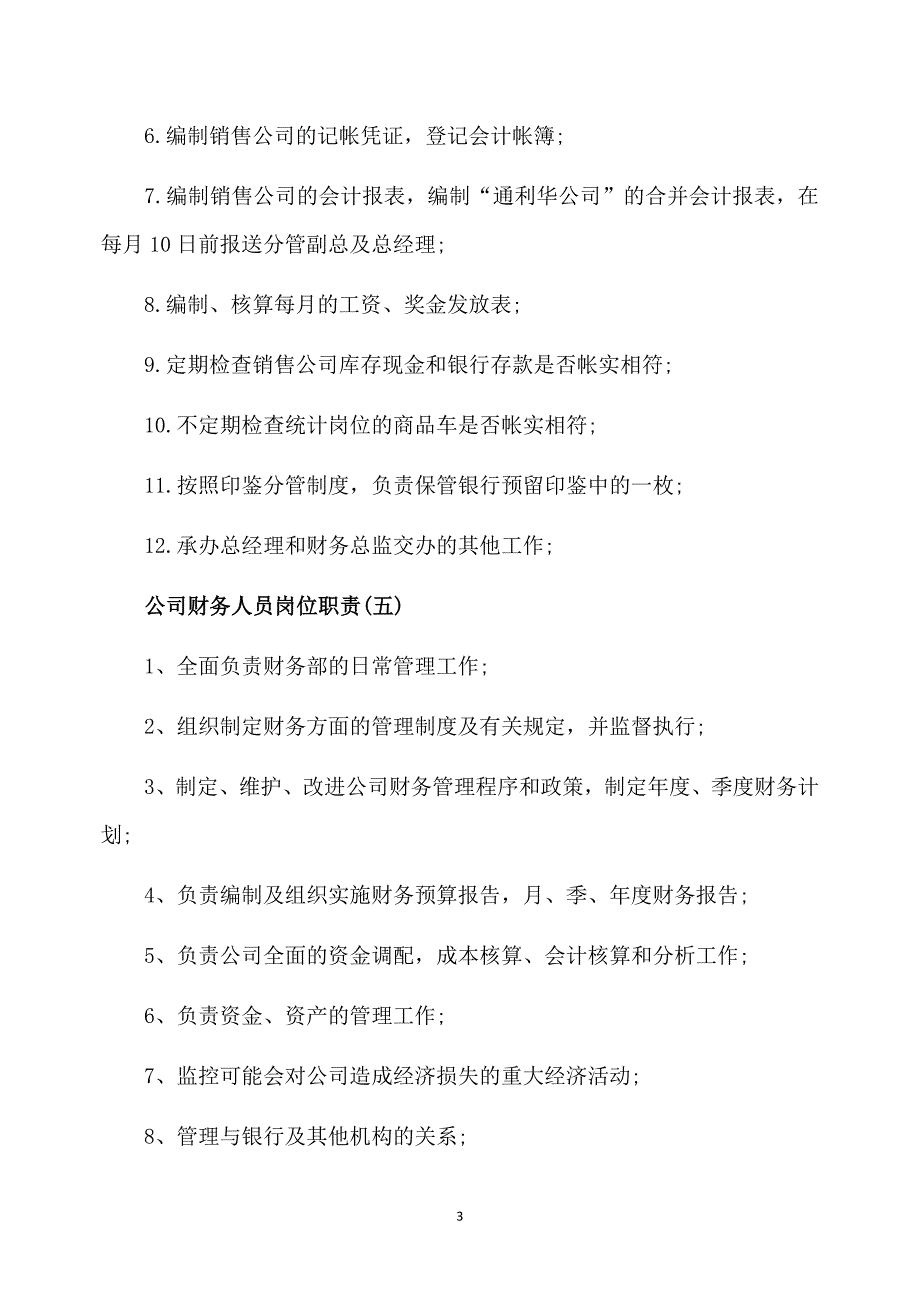 6.编制销售公司的记帐凭证，登记会计帐簿；

7.编制销售公司的会计报表，编制“通利华公司”的合并会计报表，在每月10日前报送分管副总及总经理；

8.编制、核算每月的工资、奖金发放表；

9.定期检查销售公司库存现金和银行存款是否帐实相符；

10.不定期检查统计岗位的商品车是否帐实相符；

11.按照印鉴分管制度，负责保管银行预留印鉴中的一枚；

12.承办总经理和财务总监交办的其他工作；

公司财务人员岗位职责(五)

1、全面负责财务部的日常管理工作；

2、组织制定财务方面的管理制度及有关规定，并监督执行；

3、制定、维护、改进公司财务管理程序和政策，制定年度、季度财务计划；

4、负责编制及组织实施财务预算报告，月、季、年度财务报告；

5、负责公司全面的资金调配，成本核算、会计核算和分析工作；

6、负责资金、资产的管理工作；

7、监控可能会对公司造成经济损失的重大经济活动；

8、管理与银行及其他机构的关系；

3